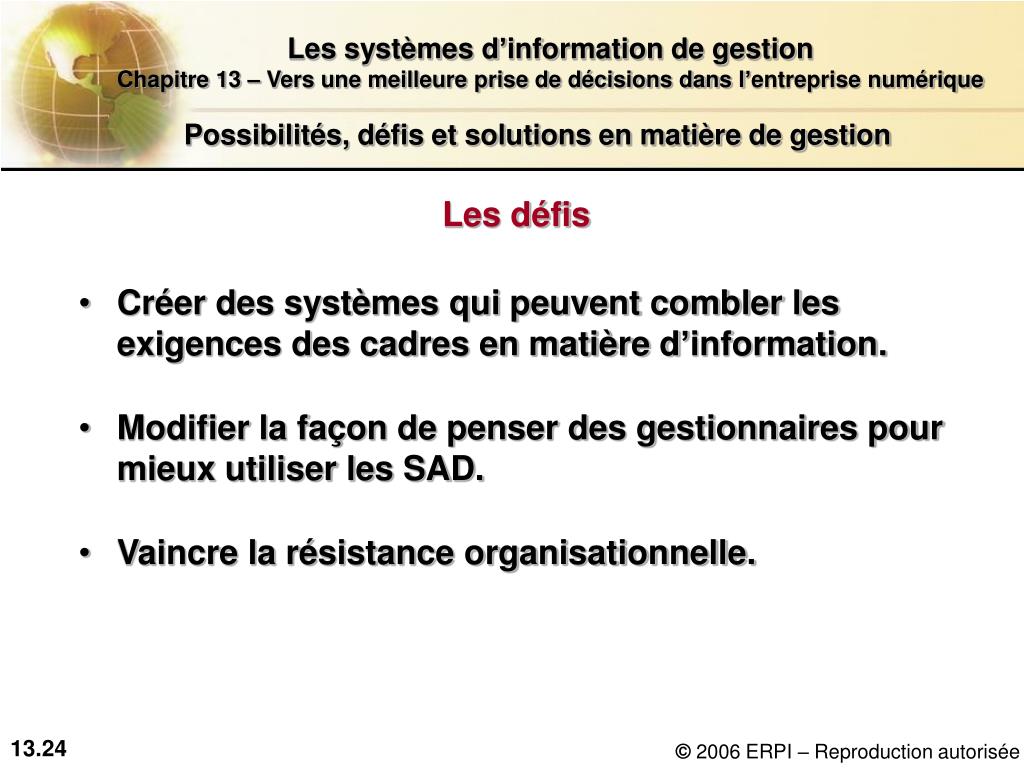 Les systèmes d’information de gestion
Chapitre 13 – Vers une meilleure prise de décisions dans l’entreprise numérique

Possibilités, défis et solutions en matière de gestion

Les défis

• Créer des systèmes qui peuvent combler les exigences des cadres en matière d’information.

• Modifier la façon de penser des gestionnaires pour mieux utiliser les SAD.

• Vaincre la résistance organisationnelle.

13.24

© 2006 ERPI – Reproduction autorisée